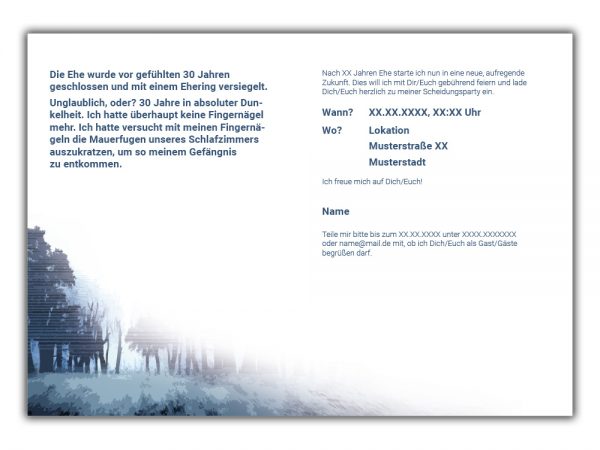 Die Ehe wurde vor gefühlten 30 Jahren geschlossen und mit einem Ehering versiegelt.

Unglaublich, oder? 30 Jahre in absoluter Dunkelheit. Ich hatte überhaupt keine Fingernägel mehr. Ich hatte versucht mit meinen Fingernägeln die Mauerfugen unseres Schlafzimmers auszukratzen, um so meinem Gefängnis zu entkommen.

Nach XX Jahren Ehe starte ich nun in eine neue, aufregende Zukunft. Dies will ich mit Dir/Euch gebührend feiern und lade Dich/Euch herzlich zu meiner Scheidungsparty ein.

Wann? XX.XX.XXXX, XX:XX Uhr

Wo? Lokation
Musterstraße XX
Musterstadt

Ich freue mich auf Dich/Euch!

Name

Teile mir bitte bis zum XX.XX.XXXX unter XXXX.XXXXXXX oder name@mail.de mit, ob ich Dich/Euch als Gast/Gäste begrüßen darf.